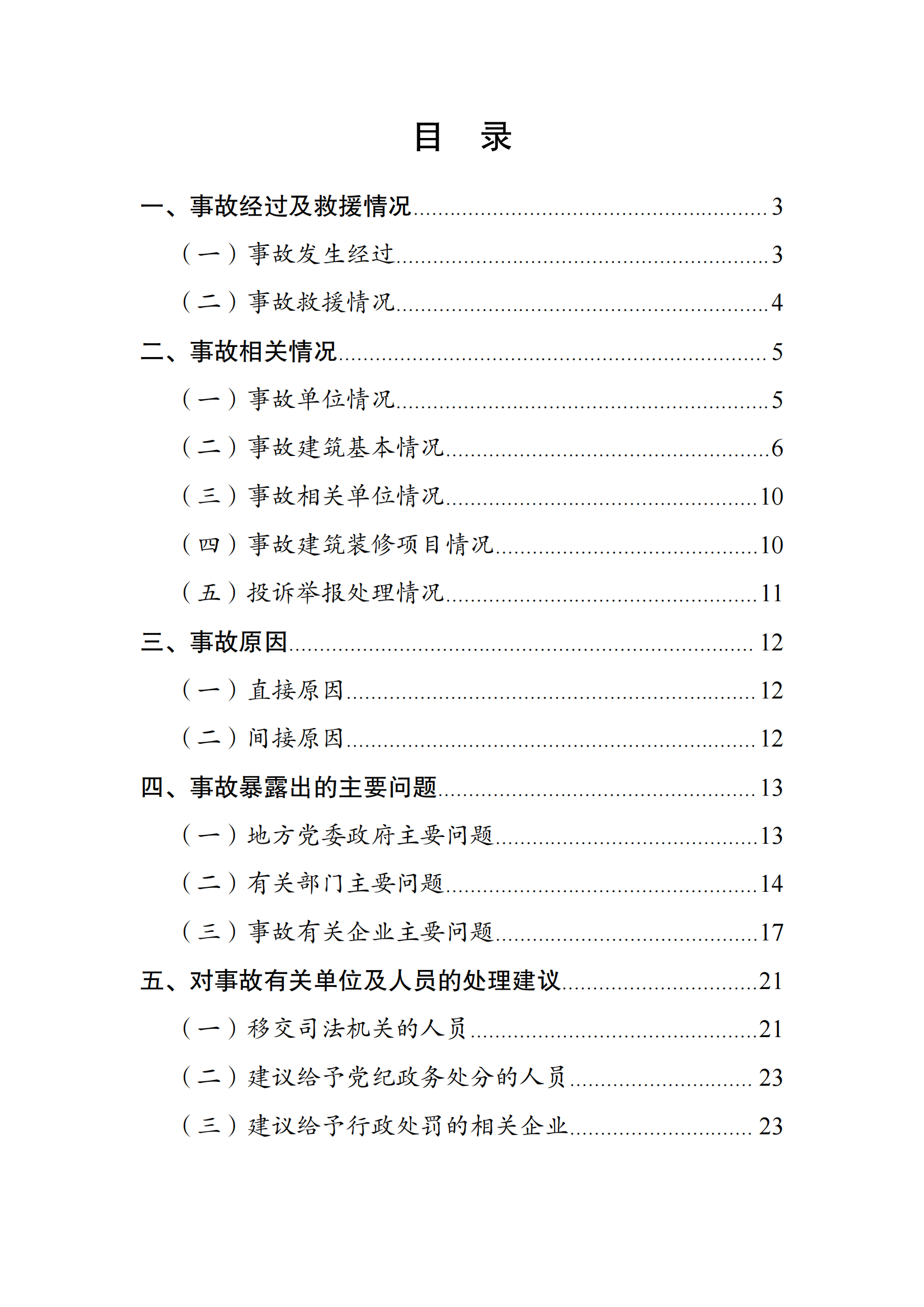 目 录

一、事故经过及救援情况 3

（一）事故发生经过 3

（二）事故救援情况 4

二、事故相关情况 5

（一）事故单位情况 5

（二）事故建筑基本情况 6

（三）事故相关单位情况 10

（四）事故建筑装修项目情况 10

（五）投诉举报处理情况 11

三、事故原因 12

（一）直接原因 12

（二）间接原因 12

四、事故暴露出的主要问题 13

（一）地方党委政府主要问题 13

（二）有关部门主要问题 14

（三）事故有关企业主要问题 17

五、对事故有关单位及人员的处理建议 21

（一）移交司法机关的人员 21

（二）建议给予党纪政务处分的人员 23

（三）建议给予行政处罚的相关企业 23